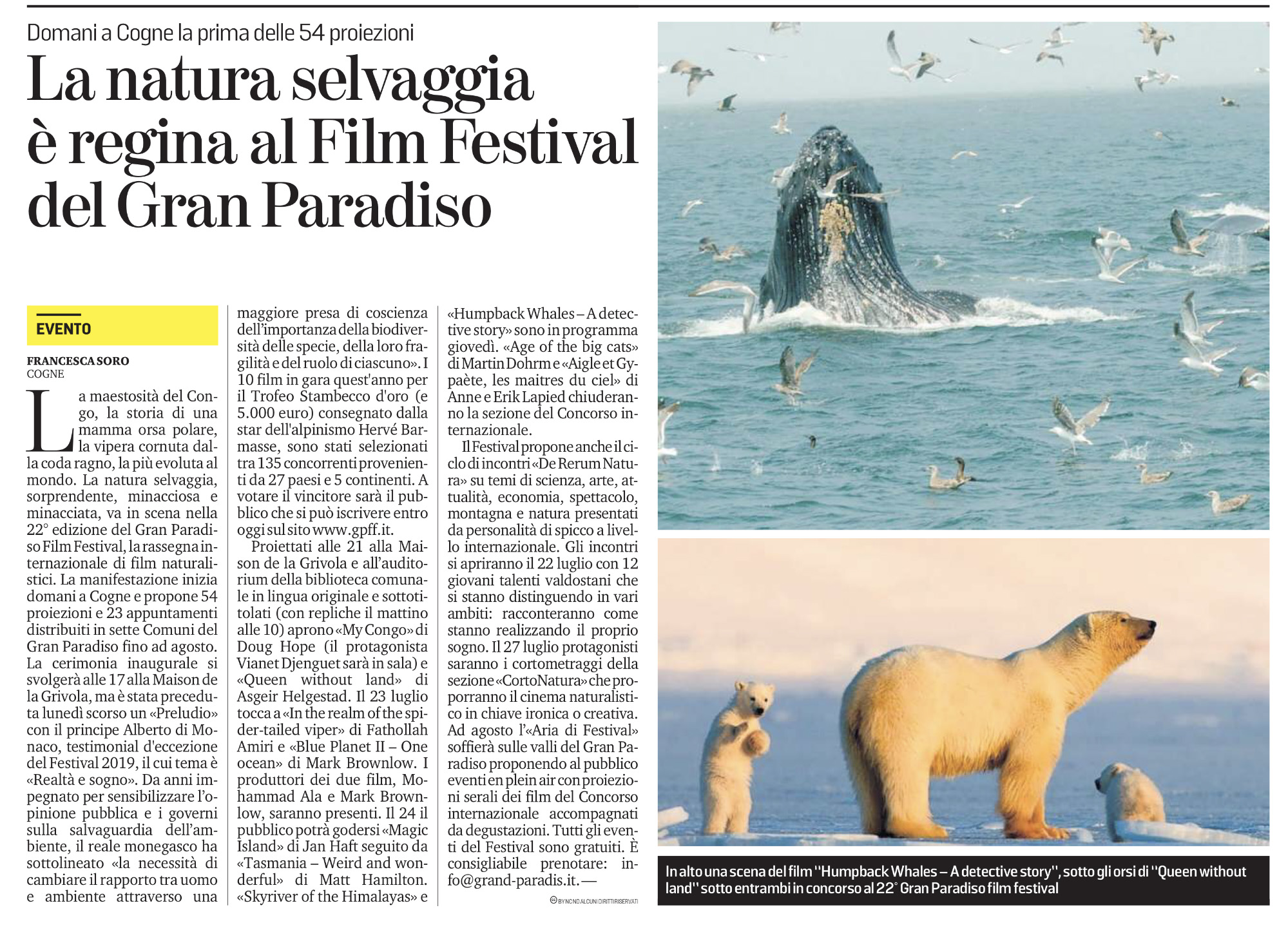 Domani a Cogne la prima delle 54 proiezioni

La natura selvaggia è regina al Film Festival del Gran Paradiso

EVENTO

FRANCESCA SORO
COGNE

La maestosità del Congo, la storia di una mamma orsa polare, la vipera cornuta dalla coda ragno, la più evoluta al mondo. La natura selvaggia, sorprendente, minacciosa e minacciata, va in scena nella 22° edizione del Gran Paradiso Film Festival, la rassegna internazionale di film naturalistici. La manifestazione inizia domani a Cogne e propone 54 proiezioni e 23 appuntamenti distribuiti in sette Comuni del Gran Paradiso fino ad agosto. La cerimonia inaugurale si svolgerà alle 17 alla Maison de la Grivola, ma è stata preceduta lunedì scorso un «Preludio» con il principe Alberto di Monaco, testimonial d'eccezione del Festival 2019, il cui tema è «Realtà e sogno». Da anni impegnato per sensibilizzare l'opinione pubblica e i governi sulla salvaguardia dell'ambiente, il reale monegasco ha sottolineato «la necessità di cambiare il rapporto tra uomo e ambiente attraverso una maggiore presa di coscienza dell'importanza della biodiversità delle specie, della loro fragilità e del ruolo di ciascuno». I 10 film in gara quest'anno per il Trofeo Stambecco d'oro (e 5.000 euro) consegnato dalla star dell'alpinismo Hervé Barmasse, sono stati selezionati tra 135 concorrenti provenienti da 27 paesi e 5 continenti. A votare il vincitore sarà il pubblico che si può iscrivere entro oggi sul sito www.gpff.it.

Proiettati alle 21 alla Maison de la Grivola e all'auditorium della biblioteca comunale in lingua originale e sottotitolati (con repliche il mattino alle 10) aprono «My Congo» di Doug Hope (il protagonista Vianet Djenguet sarà in sala) e «Queen without land» di Asgeir Helgestad. Il 23 luglio tocca a «In the realm of the spider-tailed viper» di Fathollah Amiri e «Blue Planet II – One ocean» di Mark Brownlow. I produttori dei due film, Mohammad Ala e Mark Brownlow, saranno presenti. Il 24 il pubblico potrà godersi «Magic Island» di Jan Haft seguito da «Tasmania – Weird and wonderful» di Matt Hamilton. «Skyriver of the Himalayas» e «Humpback Whales – A detective story» sono in programma giovedì. «Age of the big cats» di Martin Dohrm e «Aigle et Gypaète, les maitres du ciel» di Anne e Erik Lapied chiuderanno la sezione del Concorso internazionale.

Il Festival propone anche il ciclo di incontri «De Rerum Natura» su temi di scienza, arte, attualità, economia, spettacolo, montagna e natura presentati da personalità di spicco a livello internazionale. Gli incontri si apriranno il 22 luglio con 12 giovani talenti valdostani che si stanno distinguendo in vari ambiti: racconteranno come stanno realizzando il proprio sogno. Il 27 luglio protagonisti saranno i cortometraggi della sezione «CortoNatura» che proporranno il cinema naturalistico in chiave ironica o creativa. Ad agosto l'«Aria di Festival» soffierà sulle valli del Gran Paradiso proponendo al pubblico eventi en plein air con proiezioni serali dei film del Concorso internazionale accompagnati da degustazioni. Tutti gli eventi del Festival sono gratuiti. È consigliabile prenotare: info@grand-paradis.it. —

BY NC ND ALCUNI DIRITTI RISERVATI

In alto una scena del film "Humpback Whales – A detective story", sotto gli orsi di "Queen without land" sotto entrambi in concorso al 22° Gran Paradiso film festival